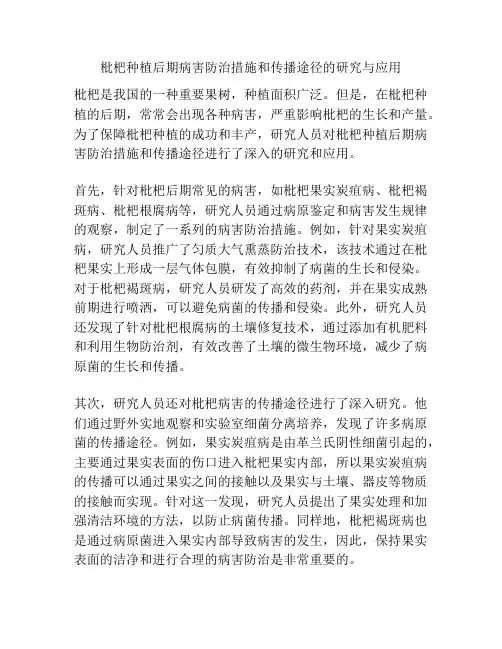 枇杷种植后期病害防治措施和传播途径的研究与应用

枇杷是我国的一种重要果树，种植面积广泛。但是，在枇杷种植的后期，常常会出现各种病害，严重影响枇杷的生长和产量。为了保障枇杷种植的成功和丰产，研究人员对枇杷种植后期病害防治措施和传播途径进行了深入的研究和应用。

首先，针对枇杷后期常见的病害，如枇杷果实炭疽病、枇杷褐斑病、枇杷根腐病等，研究人员通过病原鉴定和病害发生规律的观察，制定了一系列的病害防治措施。例如，针对果实炭疽病，研究人员推广了匀质大气熏蒸防治技术，该技术通过在枇杷果实上形成一层气体包膜，有效抑制了病菌的生长和侵染。对于枇杷褐斑病，研究人员研发了高效的药剂，并在果实成熟前期进行喷洒，可以避免病菌的传播和侵染。此外，研究人员还发现了针对枇杷根腐病的土壤修复技术，通过添加有机肥料和利用生物防治剂，有效改善了土壤的微生物环境，减少了病原菌的生长和传播。

其次，研究人员还对枇杷病害的传播途径进行了深入研究。他们通过野外实地观察和实验室细菌分离培养，发现了许多病原菌的传播途径。例如，果实炭疽病是由革兰氏阴性细菌引起的，主要通过果实表面的伤口进入枇杷果实内部，所以果实炭疽病的传播可以通过果实之间的接触以及果实与土壤、器皮等物质的接触而实现。针对这一发现，研究人员提出了果实处理和加强清洁环境的方法，以防止病菌传播。同样地，枇杷褐斑病也是通过病原菌进入果实内部导致病害的发生，因此，保持果实表面的洁净和进行合理的病害防治是非常重要的。